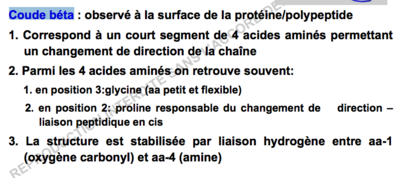 Coude béta : observé à la surface de la protéine/polypeptide

1. Correspond à un court segment de 4 acides aminés permettant un changement de direction de la chaîne

2. Parmi les 4 acides aminés on retrouve souvent:

1. en position 3:glycine (aa petit et flexible)

2. en position 2: proline responsable du changement de direction – liaison peptidique en cis

3. La structure est stabilisée par liaison hydrogène entre aa-1 (oxygène carbonyl) et aa-4 (amine)

REPRODUCTION INTERDITE SANS L'ACCORD DE